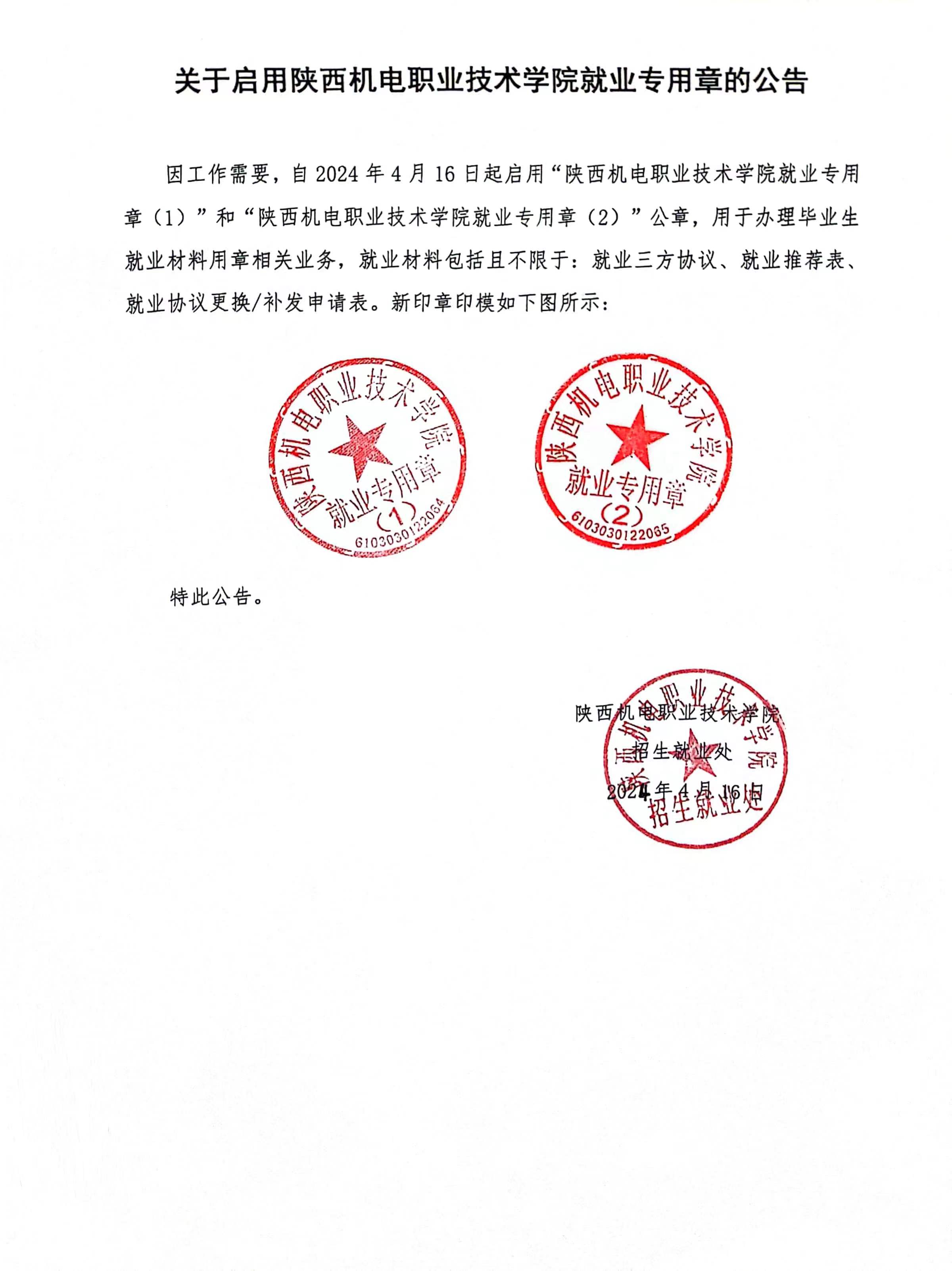 关于启用陕西机电职业技术学院就业专用章的公告

因工作需要，自 2024 年 4 月 16 日起启用“陕西机电职业技术学院就业专用章（1）”和“陕西机电职业技术学院就业专用章（2）”公章，用于办理毕业生就业材料用章相关业务，就业材料包括且不限于：就业三方协议、就业推荐表、就业协议更换/补发申请表。新印章印模如下图所示：

陕西机电职业技术学院
就业专用章
（1）
6103030122064

陕西机电职业技术学院
就业专用章
（2）
6103030122065

特此公告。

陕西机电职业技术学院
招生就业处
2024 年 4 月 16 日

陕西机电职业技术学院
招生就业处